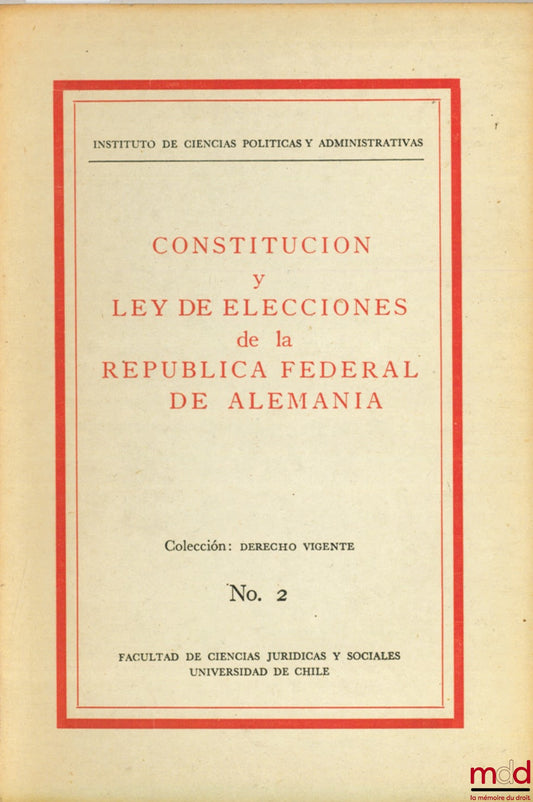 INSTITUTO DE CIENCIAS POLITICAS Y ADMINISTRATIVAS

CONSTITUCION
y
LEY DE ELECCIONES
de la
REPUBLICA FEDERAL
DE ALEMANIA

Colección: DERECHO VIGENTE

No. 2

FACULTAD DE CIENCIAS JURIDICAS Y SOCIALES
UNIVERSIDAD DE CHILE

mdd
la mémoire du droit